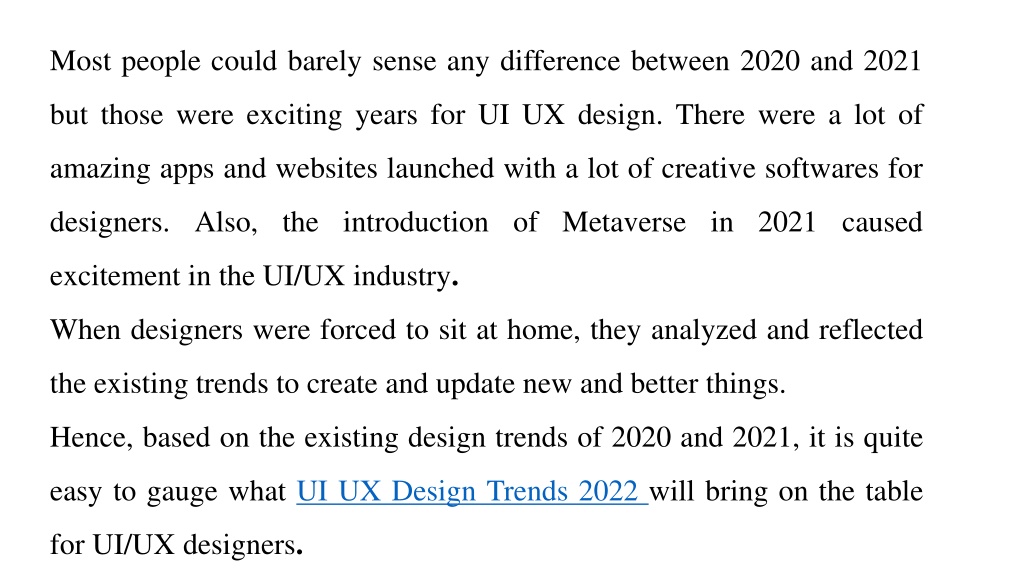 Most people could barely sense any difference between 2020 and 2021 but those were exciting years for UI UX design. There were a lot of amazing apps and websites launched with a lot of creative softwares for designers. Also, the introduction of Metaverse in 2021 caused excitement in the UI/UX industry.

When designers were forced to sit at home, they analyzed and reflected the existing trends to create and update new and better things.

Hence, based on the existing design trends of 2020 and 2021, it is quite easy to gauge what UI UX Design Trends 2022 will bring on the table for UI/UX designers.